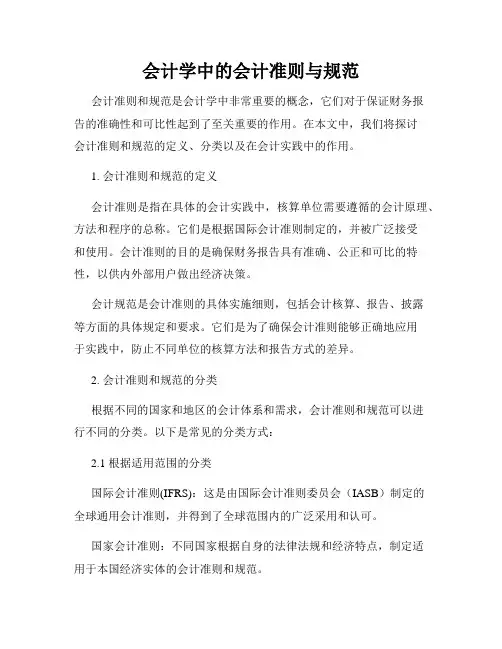 会计学中的会计准则与规范

会计准则和规范是会计学中非常重要的概念，它们对于保证财务报告的准确性和可比性起到了至关重要的作用。在本文中，我们将探讨会计准则和规范的定义、分类以及在会计实践中的作用。

1. 会计准则和规范的定义

会计准则是指在具体的会计实践中，核算单位需要遵循的会计原理、方法和程序的总称。它们是根据国际会计准则制定的，并被广泛接受和使用。会计准则的目的是确保财务报告具有准确、公正和可比的特性，以供内外部用户做出经济决策。

会计规范是会计准则的具体实施细则，包括会计核算、报告、披露等方面的具体规定和要求。它们是为了确保会计准则能够正确地应用于实践中，防止不同单位的核算方法和报告方式的差异。

2. 会计准则和规范的分类

根据不同的国家和地区的会计体系和需求，会计准则和规范可以进行不同的分类。以下是常见的分类方式：

2.1 根据适用范围的分类

国际会计准则(IFRS)：这是由国际会计准则委员会（IASB）制定的全球通用会计准则，并得到了全球范围内的广泛采用和认可。

国家会计准则：不同国家根据自身的法律法规和经济特点，制定适用于本国经济实体的会计准则和规范。